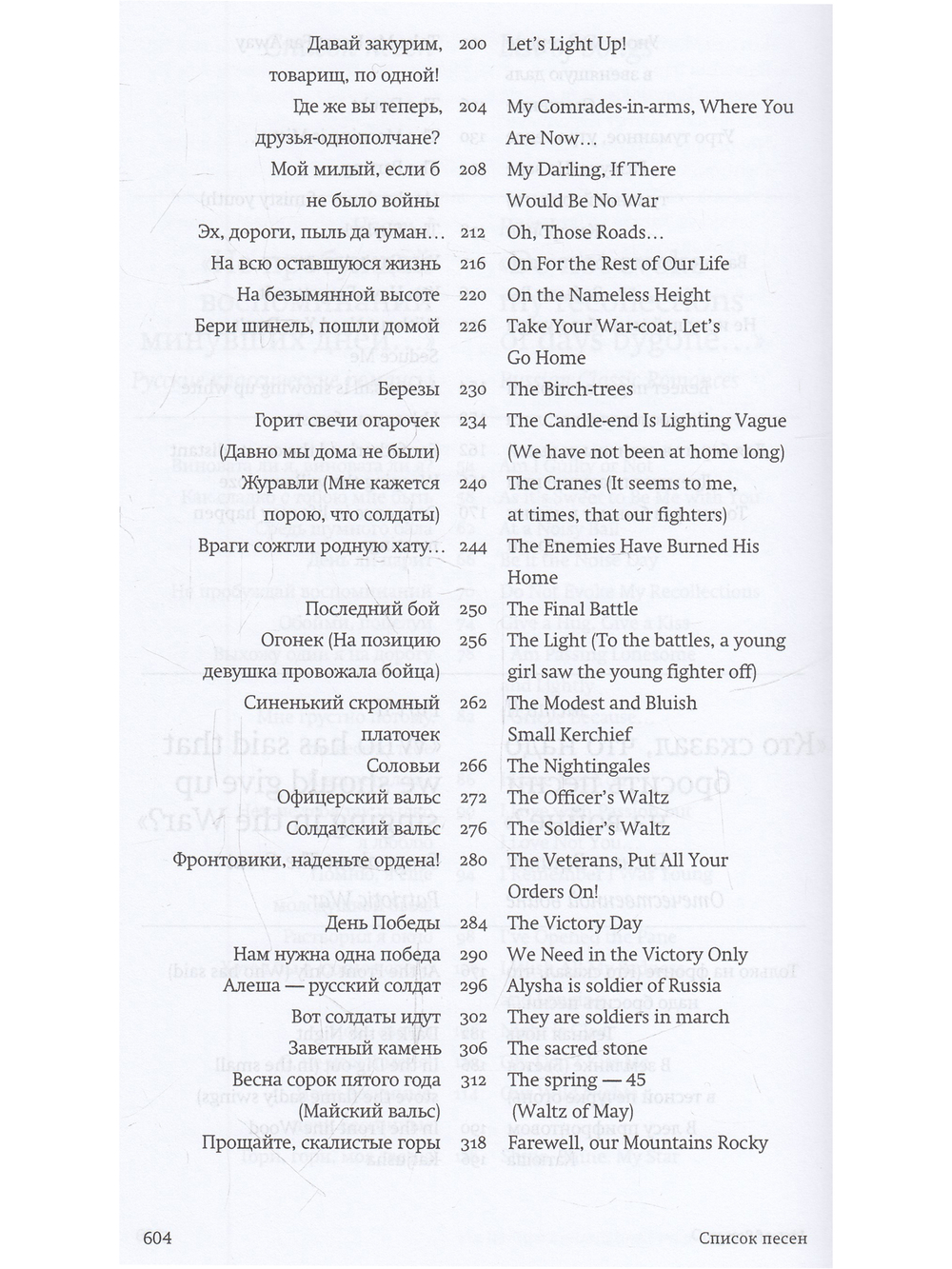 Давай закурим, товарищ, по одной!
200
Let's Light Up!

Где же вы теперь, друзья-однополчане?
204
My Comrades-in-arms, Where You Are Now…

Мой милый, если б не было войны
208
My Darling, If There Would Be No War

Эх, дороги, пыль да туман…
212
Oh, Those Roads…

На всю оставшуюся жизнь
216
On For the Rest of Our Life

На безымянной высоте
220
On the Nameless Height

Бери шинель, пошли домой
226
Take Your War-coat, Let's Go Home

Березы
230
The Birch-trees

Горит свечи огарочек (Давно мы дома не были)
234
The Candle-end Is Lighting Vague (We have not been at home long)

Журавли (Мне кажется порою, что солдаты)
240
The Cranes (It seems to me, at times, that our fighters)

Враги сожгли родную хату…
244
The Enemies Have Burned His Home

Последний бой
250
The Final Battle

Огонек (На позицию девушка провожала бойца)
256
The Light (To the battles, a young girl saw the young fighter off)

Синенький скромный платочек
262
The Modest and Bluish Small Kerchief

Соловьи
266
The Nightingales

Офицерский вальс
272
The Officer's Waltz

Солдатский вальс
276
The Soldier's Waltz

Фронтовики, наденьте ордена!
280
The Veterans, Put All Your Orders On!

День Победы
284
The Victory Day

Нам нужна одна победа
290
We Need in the Victory Only

Алеша — русский солдат
296
Alysha is soldier of Russia

Вот солдаты идут
302
They are soldiers in march

Заветный камень
306
The sacred stone

Весна сорок пятого года (Майский вальс)
312
The spring — 45 (Waltz of May)

Прощайте, скалистые горы
318
Farewell, our Mountains Rocky

604
Список песен